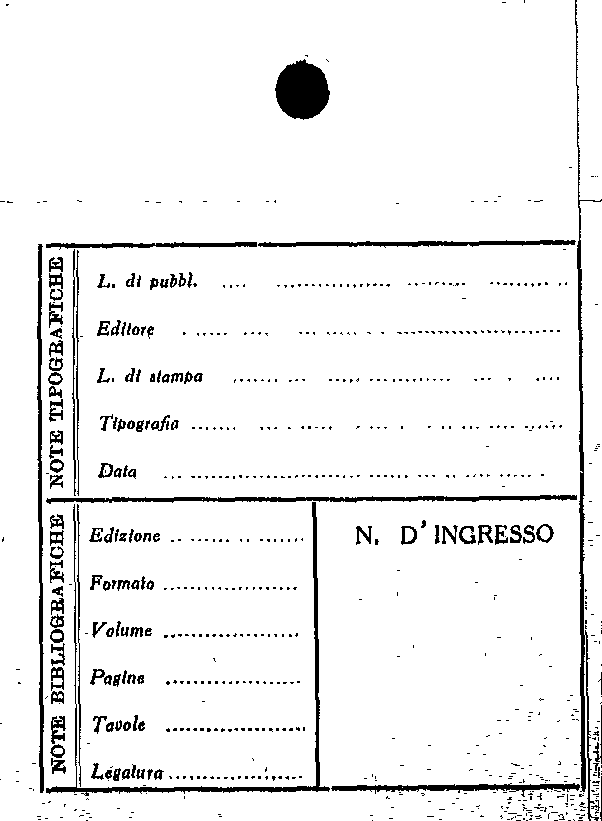 NOTE TIPOGRAFICHE

L. di pubbl. ____

Editore ____

L. di stampa ____

Tipografia ____

Data ____

NOTE BIBLIOGRAFICHE

Edizione ____

Formato ____

Volume ____

Pagine ____

Tavole ____

Legatura ____

N. D'INGRESSO